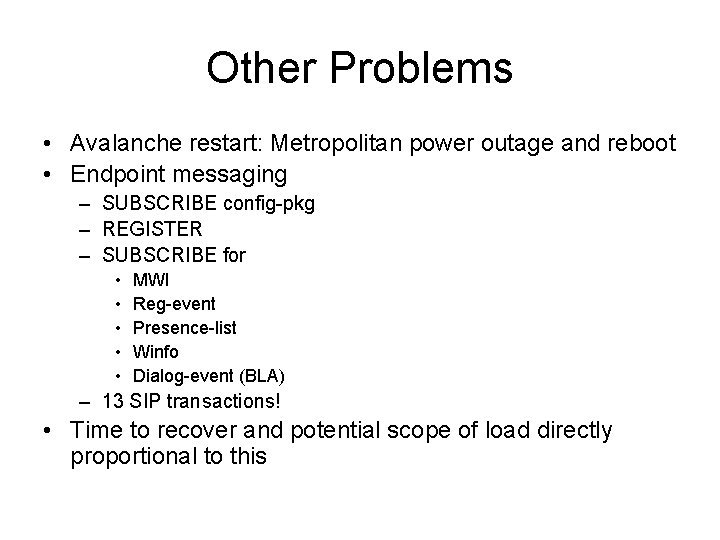 Other Problems

• Avalanche restart: Metropolitan power outage and reboot
• Endpoint messaging
  – SUBSCRIBE config-pkg
  – REGISTER
  – SUBSCRIBE for
    • MWI
    • Reg-event
    • Presence-list
    • Winfo
    • Dialog-event (BLA)
  – 13 SIP transactions!
• Time to recover and potential scope of load directly proportional to this